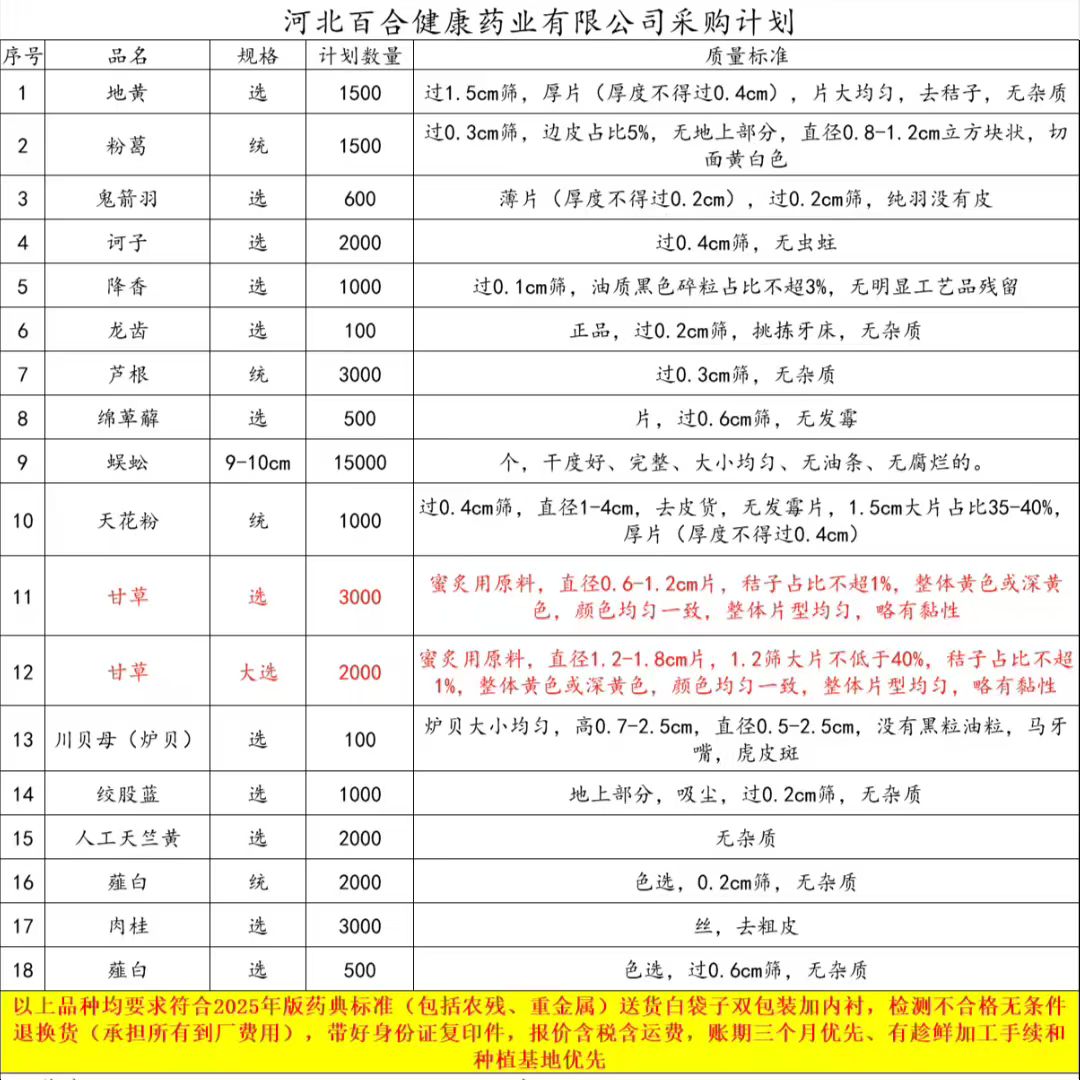 河北百合健康药业有限公司采购计划

| 序号 | 品名 | 规格 | 计划数量 | 质量标准 |
|---|---|---|---|---|
| 1 | 地黄 | 选 | 1500 | 过1.5cm筛，厚片（厚度不得过0.4cm），片大均匀，去秸子，无杂质 |
| 2 | 粉葛 | 统 | 1500 | 过0.3cm筛，边皮占比5%，无地上部分，直径0.8-1.2cm立方块状，切面黄白色 |
| 3 | 鬼箭羽 | 选 | 600 | 薄片（厚度不得过0.2cm），过0.2cm筛，纯羽没有皮 |
| 4 | 诃子 | 选 | 2000 | 过0.4cm筛，无虫蛀 |
| 5 | 降香 | 选 | 1000 | 过0.1cm筛，油质黑色碎粒占比不超3%，无明显工艺品残留 |
| 6 | 龙齿 | 选 | 100 | 正品，过0.2cm筛，挑拣牙床，无杂质 |
| 7 | 芦根 | 统 | 3000 | 过0.3cm筛，无杂质 |
| 8 | 绵萆薢 | 选 | 500 | 片，过0.6cm筛，无发霉 |
| 9 | 蜈蚣 | 9-10cm | 15000 | 个，干度好、完整、大小均匀、无油条、无腐烂的。 |
| 10 | 天花粉 | 统 | 1000 | 过0.4cm筛，直径1-4cm，去皮货，无发霉片，1.5cm大片占比35-40%，厚片（厚度不得过0.4cm） |
| 11 | 甘草 | 选 | 3000 | 蜜炙用原料，直径0.6-1.2cm片，秸子占比不超1%，整体黄色或深黄色，颜色均匀一致，整体片型均匀，略有黏性 |
| 12 | 甘草 | 大选 | 2000 | 蜜炙用原料，直径1.2-1.8cm片，1.2筛大片不低于40%，秸子占比不超1%，整体黄色或深黄色，颜色均匀一致，整体片型均匀，略有黏性 |
| 13 | 川贝母（炉贝） | 选 | 100 | 炉贝大小均匀，高0.7-2.5cm，直径0.5-2.5cm，没有黑粒油粒，马牙嘴，虎皮斑 |
| 14 | 绞股蓝 | 选 | 1000 | 地上部分，吸尘，过0.2cm筛，无杂质 |
| 15 | 人工天竺黄 | 选 | 2000 | 无杂质 |
| 16 | 薤白 | 统 | 2000 | 色选，0.2cm筛，无杂质 |
| 17 | 肉桂 | 选 | 3000 | 丝，去粗皮 |
| 18 | 薤白 | 选 | 500 | 色选，过0.6cm筛，无杂质 |

以上品种均要求符合2025年版药典标准（包括农残、重金属）送货白袋子双包装加内衬，检测不合格无条件退换货（承担所有到厂费用），带好身份证复印件，报价含税含运费，账期三个月优先、有趁鲜加工手续和种植基地优先